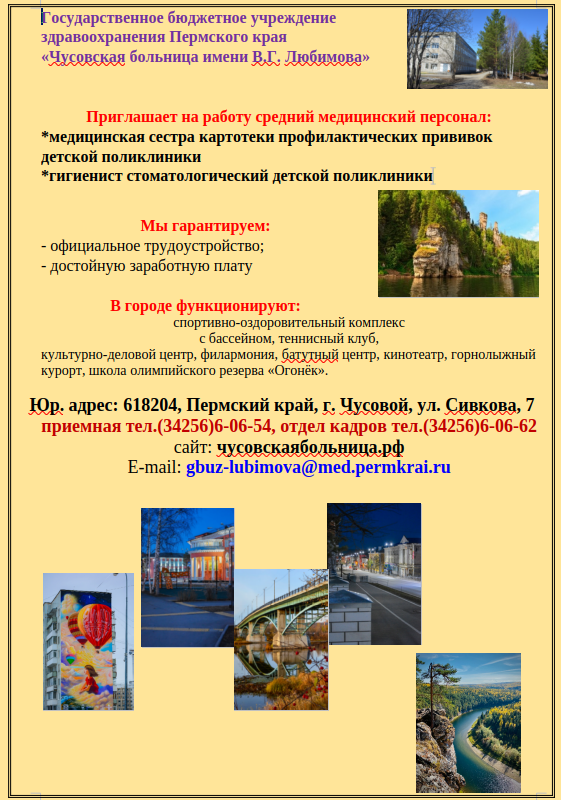 Государственное бюджетное учреждение здравоохранения Пермского края «Чусовская больница имени В.Г. Любимова»

Приглашает на работу средний медицинский персонал:
*медицинская сестра картотеки профилактических прививок детской поликлиники
*гигиенист стоматологический детской поликлиники

Мы гарантируем:
- официальное трудоустройство;
- достойную заработную плату

В городе функционируют:
спортивно-оздоровительный комплекс с бассейном, теннисный клуб, культурно-деловой центр, филармония, батутный центр, кинотеатр, горнолыжный курорт, школа олимпийского резерва «Огонёк».

Юр. адрес: 618204, Пермский край, г. Чусовой, ул. Сивкова, 7
приемная тел.(34256)6-06-54, отдел кадров тел.(34256)6-06-62
сайт: чусовскаябольница.рф
E-mail: gbuz-lubimova@med.permkrai.ru